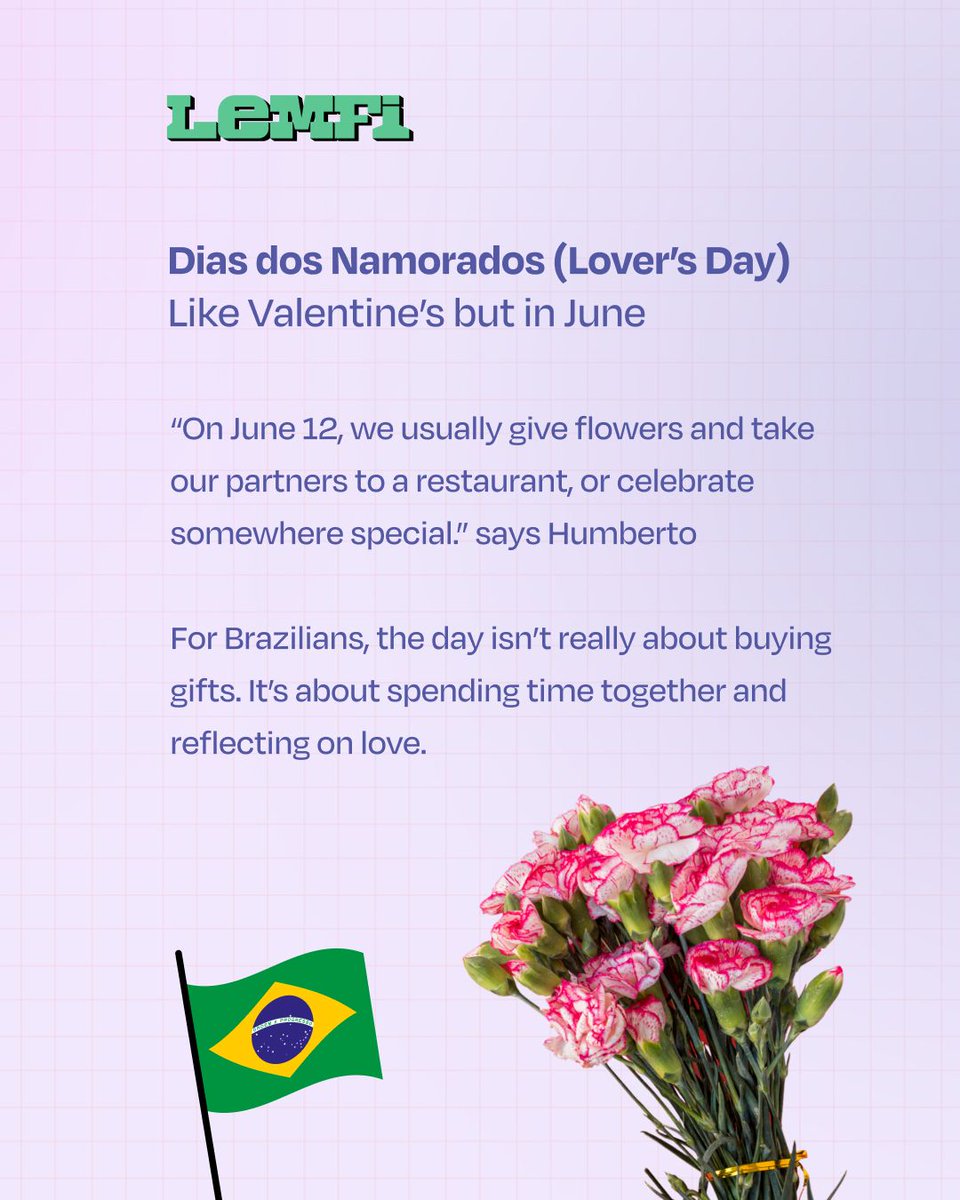 LemFi

Dias dos Namorados (Lover's Day)
Like Valentine's but in June

"On June 12, we usually give flowers and take our partners to a restaurant, or celebrate somewhere special." says Humberto

For Brazilians, the day isn't really about buying gifts. It's about spending time together and reflecting on love.